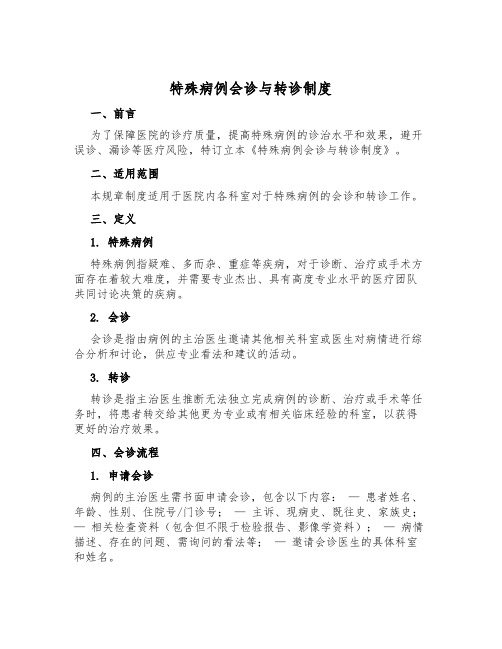 特殊病例会诊与转诊制度

一、前言

为了保障医院的诊疗质量，提高特殊病例的诊治水平和效果，避开误诊、漏诊等医疗风险，特订立本《特殊病例会诊与转诊制度》。

二、适用范围

本规章制度适用于医院内各科室对于特殊病例的会诊和转诊工作。

三、定义

1. 特殊病例

特殊病例指疑难、多而杂、重症等疾病，对于诊断、治疗或手术方面存在着较大难度，并需要专业杰出、具有高度专业水平的医疗团队共同讨论决策的疾病。

2. 会诊

会诊是指由病例的主治医生邀请其他相关科室或医生对病情进行综合分析和讨论，供应专业看法和建议的活动。

3. 转诊

转诊是指主治医生推断无法独立完成病例的诊断、治疗或手术等任务时，将患者转交给其他更为专业或有相关临床经验的科室，以获得更好的治疗效果。

四、会诊流程

1. 申请会诊

病例的主治医生需书面申请会诊，包含以下内容： — 患者姓名、年龄、性别、住院号/门诊号； — 主诉、现病史、既往史、家族史； — 相关检查资料（包含但不限于检验报告、影像学资料）； — 病情描述、存在的问题、需询问的看法等； — 邀请会诊医生的具体科室和姓名。